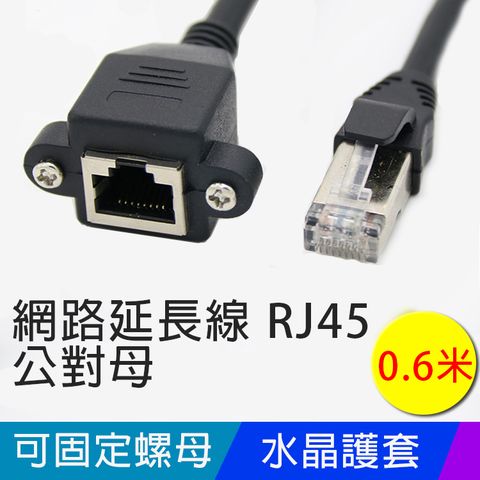 網路延長線 RJ45
公對母

0.6米

可固定螺母

水晶護套